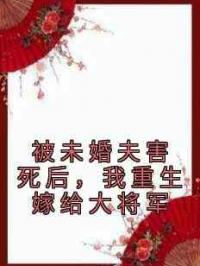 被未婚夫害死后，我重生嫁给大将军